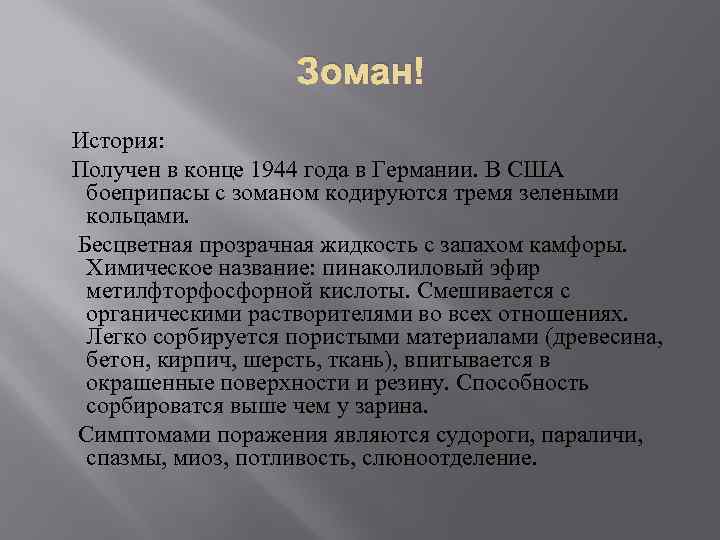 Зоман!

История:

Получен в конце 1944 года в Германии. В США боеприпасы с зоманом кодируются тремя зелеными кольцами.

Бесцветная прозрачная жидкость с запахом камфоры. Химическое название: пинаколиловый эфир метилфторфосфорной кислоты. Смешивается с органическими растворителями во всех отношениях. Легко сорбируется пористыми материалами (древесина, бетон, кирпич, шерсть, ткань), впитывается в окрашенные поверхности и резину. Способность сорбироватся выше чем у зарина.

Симптомами поражения являются судороги, параличи, спазмы, миоз, потливость, слюноотделение.